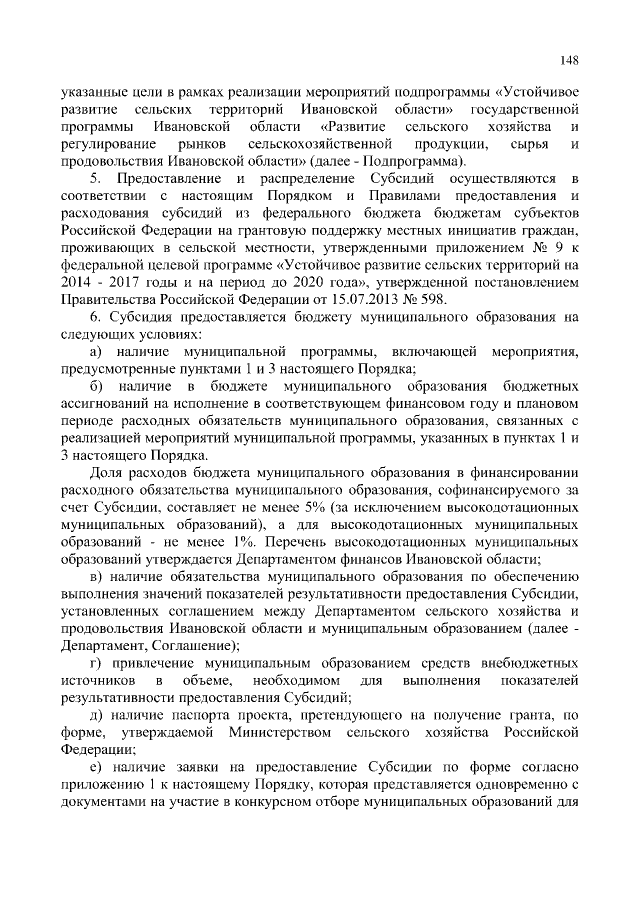 148

указанные цели в рамках реализации мероприятий подпрограммы «Устойчивое развитие сельских территорий Ивановской области» государственной программы Ивановской области «Развитие сельского хозяйства и регулирование рынков сельскохозяйственной продукции, сырья и продовольствия Ивановской области» (далее - Подпрограмма).

5. Предоставление и распределение Субсидий осуществляются в соответствии с настоящим Порядком и Правилами предоставления и расходования субсидий из федерального бюджета бюджетам субъектов Российской Федерации на грантовую поддержку местных инициатив граждан, проживающих в сельской местности, утвержденными приложением № 9 к федеральной целевой программе «Устойчивое развитие сельских территорий на 2014 - 2017 годы и на период до 2020 года», утвержденной постановлением Правительства Российской Федерации от 15.07.2013 № 598.

6. Субсидия предоставляется бюджету муниципального образования на следующих условиях:

а) наличие муниципальной программы, включающей мероприятия, предусмотренные пунктами 1 и 3 настоящего Порядка;

б) наличие в бюджете муниципального образования бюджетных ассигнований на исполнение в соответствующем финансовом году и плановом периоде расходных обязательств муниципального образования, связанных с реализацией мероприятий муниципальной программы, указанных в пунктах 1 и 3 настоящего Порядка.

Доля расходов бюджета муниципального образования в финансировании расходного обязательства муниципального образования, софинансируемого за счет Субсидии, составляет не менее 5% (за исключением высокодотационных муниципальных образований), а для высокодотационных муниципальных образований - не менее 1%. Перечень высокодотационных муниципальных образований утверждается Департаментом финансов Ивановской области;

в) наличие обязательства муниципального образования по обеспечению выполнения значений показателей результативности предоставления Субсидии, установленных соглашением между Департаментом сельского хозяйства и продовольствия Ивановской области и муниципальным образованием (далее - Департамент, Соглашение);

г) привлечение муниципальным образованием средств внебюджетных источников в объеме, необходимом для выполнения показателей результативности предоставления Субсидий;

д) наличие паспорта проекта, претендующего на получение гранта, по форме, утверждаемой Министерством сельского хозяйства Российской Федерации;

е) наличие заявки на предоставление Субсидии по форме согласно приложению 1 к настоящему Порядку, которая представляется одновременно с документами на участие в конкурсном отборе муниципальных образований для